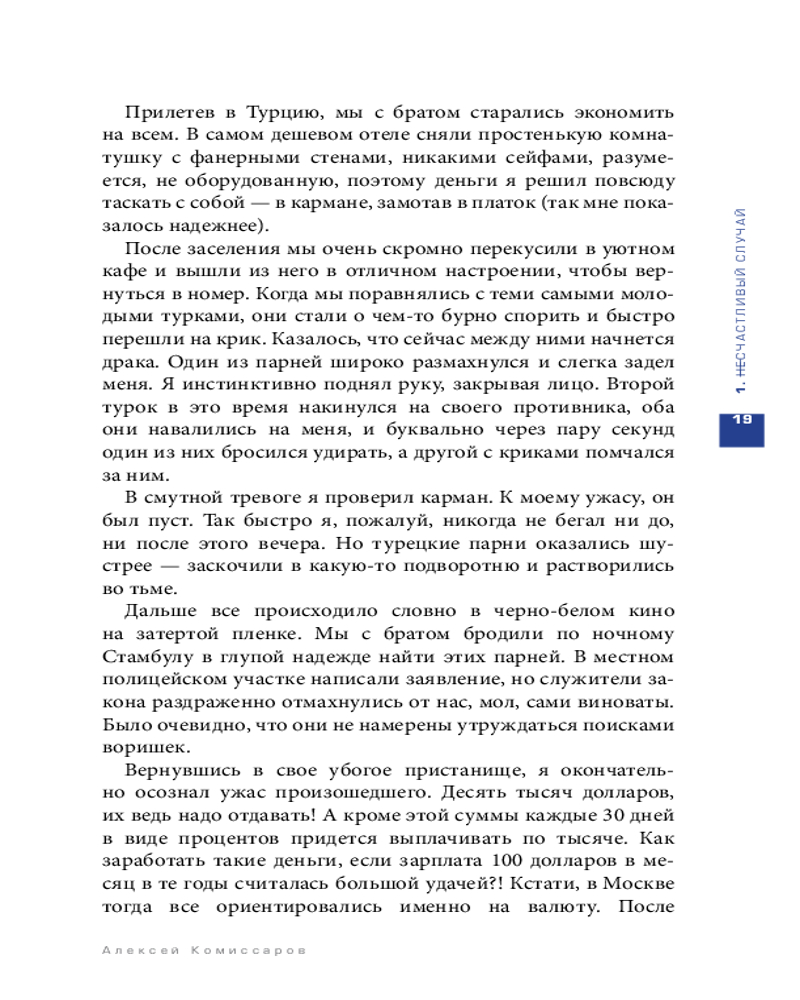 Прилетев в Турцию, мы с братом старались экономить на всем. В самом дешевом отеле сняли простенькую комнатушку с фанерными стенами, никакими сейфами, разумеется, не оборудованную, поэтому деньги я решил повсюду таскать с собой — в кармане, замотав в платок (так мне показалось надежнее).

После заселения мы очень скромно перекусили в уютном кафе и вышли из него в отличном настроении, чтобы вернуться в номер. Когда мы поравнялись с теми самыми молодыми турками, они стали о чем-то бурно спорить и быстро перешли на крик. Казалось, что сейчас между ними начнется драка. Один из парней широко размахнулся и слегка задел меня. Я инстинктивно поднял руку, закрывая лицо. Второй турок в это время накинулся на своего противника, оба они навалились на меня, и буквально через пару секунд один из них бросился удирать, а другой с криками помчался за ним.

В смутной тревоге я проверил карман. К моему ужасу, он был пуст. Так быстро я, пожалуй, никогда не бегал ни до, ни после этого вечера. Но турецкие парни оказались шустрее — заскочили в какую-то подворотню и растворились во тьме.

Дальше все происходило словно в черно-белом кино на затертой пленке. Мы с братом бродили по ночному Стамбулу в глупой надежде найти этих парней. В местном полицейском участке написали заявление, но служители закона раздраженно отмахнулись от нас, мол, сами виноваты. Было очевидно, что они не намерены утруждаться поисками воришек.

Вернувшись в свое убогое пристанище, я окончательно осознал ужас произошедшего. Десять тысяч долларов, их ведь надо отдавать! А кроме этой суммы каждые 30 дней в виде процентов придется выплачивать по тысяче. Как заработать такие деньги, если зарплата 100 долларов в месяц в те годы считалась большой удачей?! Кстати, в Москве тогда все ориентировались именно на валюту. После

1. НЕСЧАСТЛИВЫЙ СЛУЧАЙ

19

Алексей Комиссаров